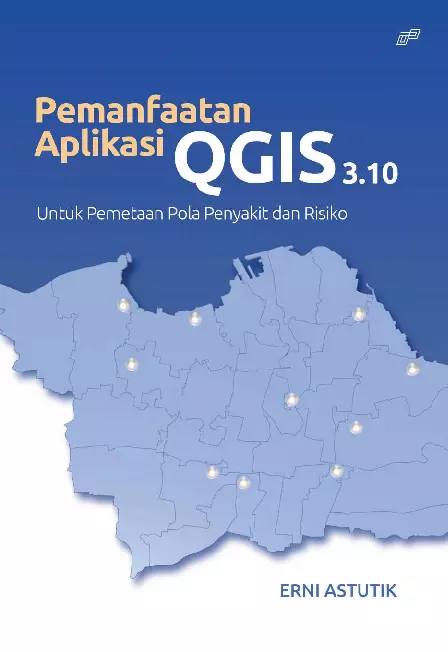 Pemanfaatan Aplikasi QGIS 3.10

Untuk Pemetaan Pola Penyakit dan Risiko

ERNI ASTUTIK